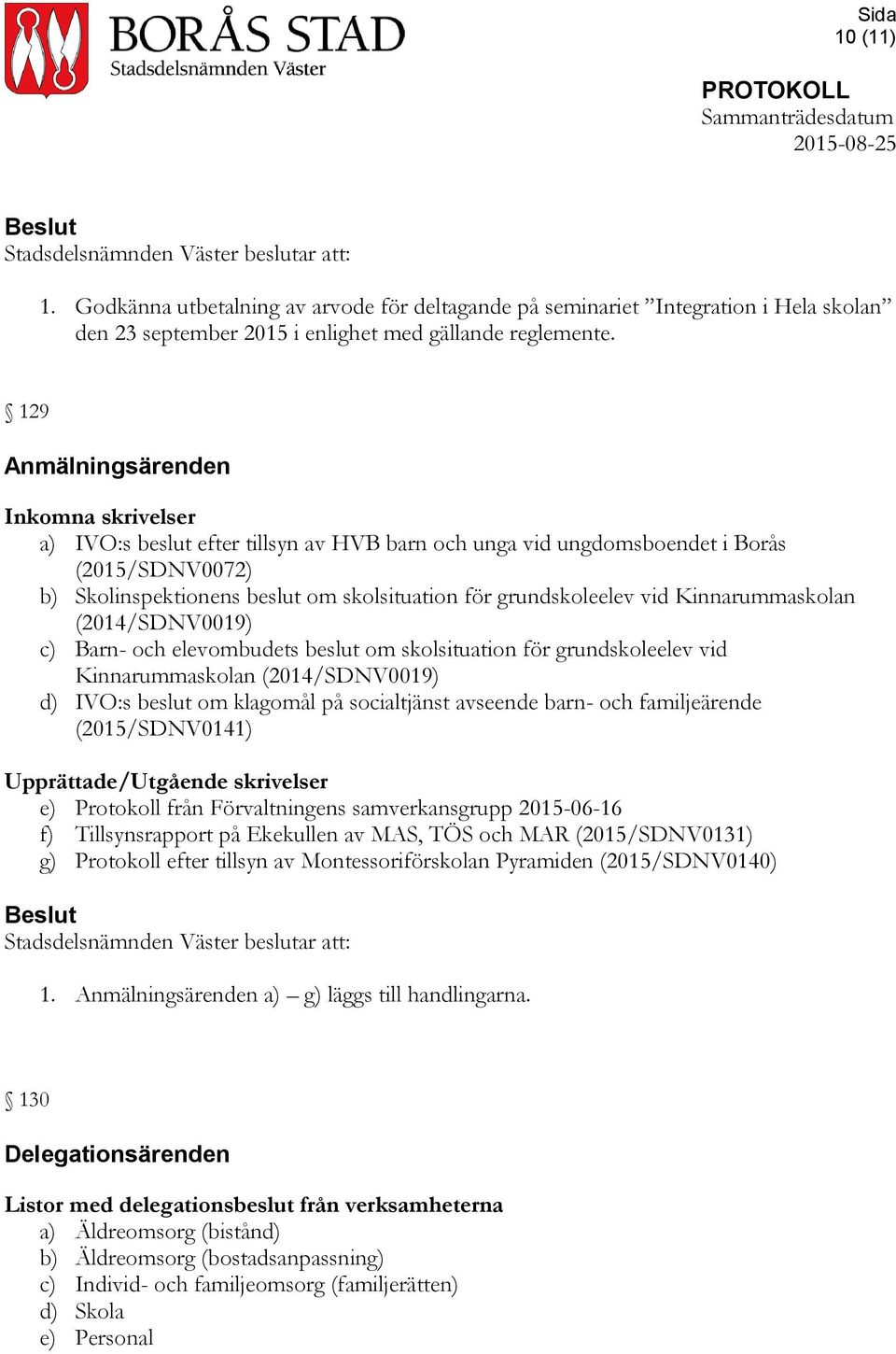 BORÅS STAD
Stadsdelsnämnden Väster

Sida
10 (11)

PROTOKOLL
Sammanträdesdatum
2015-08-25

Beslut
Stadsdelsnämnden Väster beslutar att:

1. Godkänna utbetalning av arvode för deltagande på seminariet ”Integration i Hela skolan” den 23 september 2015 i enlighet med gällande reglemente.

§ 129

Anmälningsärenden

Inkomna skrivelser
a) IVO:s beslut efter tillsyn av HVB barn och unga vid ungdomsboendet i Borås (2015/SDNV0072)
b) Skolinspektionens beslut om skolsituation för grundskoleelev vid Kinnarummaskolan (2014/SDNV0019)
c) Barn- och elevombudets beslut om skolsituation för grundskoleelev vid Kinnarummaskolan (2014/SDNV0019)
d) IVO:s beslut om klagomål på socialtjänst avseende barn- och familjeärende (2015/SDNV0141)

Upprättade/Utgående skrivelser
e) Protokoll från Förvaltningens samverkansgrupp 2015-06-16
f) Tillsynsrapport på Ekekullen av MAS, TÖS och MAR (2015/SDNV0131)
g) Protokoll efter tillsyn av Montessoriförskolan Pyramiden (2015/SDNV0140)

Beslut
Stadsdelsnämnden Väster beslutar att:

1. Anmälningsärenden a) – g) läggs till handlingarna.

§ 130

Delegationsärenden

Listor med delegationsbeslut från verksamheterna
a) Äldreomsorg (bistånd)
b) Äldreomsorg (bostadsanpassning)
c) Individ- och familjeomsorg (familjerätten)
d) Skola
e) Personal